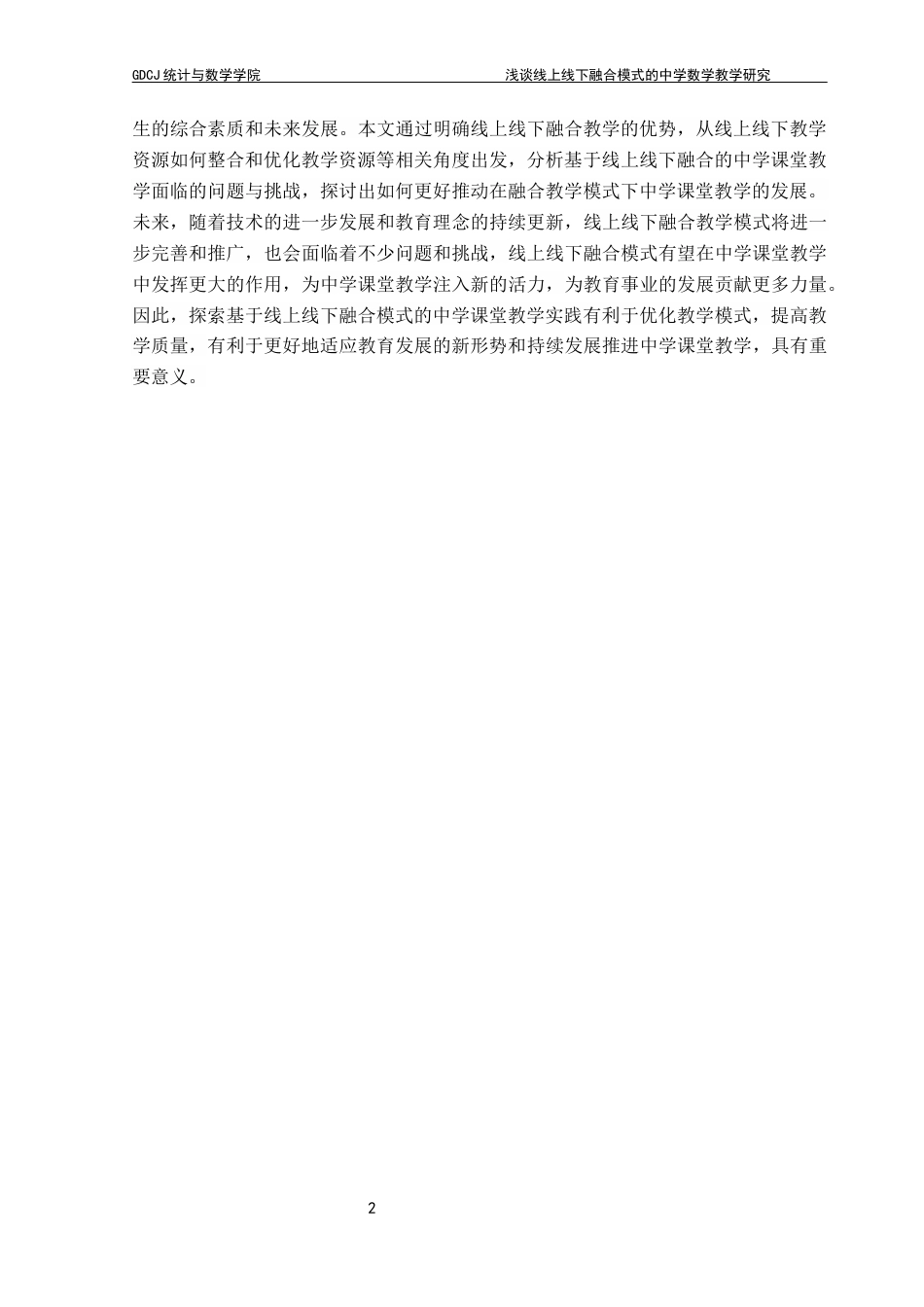 GDCJ 统计与数学学院　　　　浅谈线上线下融合模式的中学数学教学研究

生的综合素质和未来发展。本文通过明确线上线下融合教学的优势，从线上线下教学资源如何整合和优化教学资源等相关角度出发，分析基于线上线下融合的中学课堂教学面临的问题与挑战，探讨出如何更好推动在融合教学模式下中学课堂教学的发展。未来，随着技术的进一步发展和教育理念的持续更新，线上线下融合教学模式将进一步完善和推广，也会面临着不少问题和挑战，线上线下融合模式有望在中学课堂教学中发挥更大的作用，为中学课堂教学注入新的活力，为教育事业的发展贡献更多力量。因此，探索基于线上线下融合模式的中学课堂教学实践有利于优化教学模式，提高教学质量，有利于更好地适应教育发展的新形势和持续发展推进中学课堂教学，具有重要意义。

2